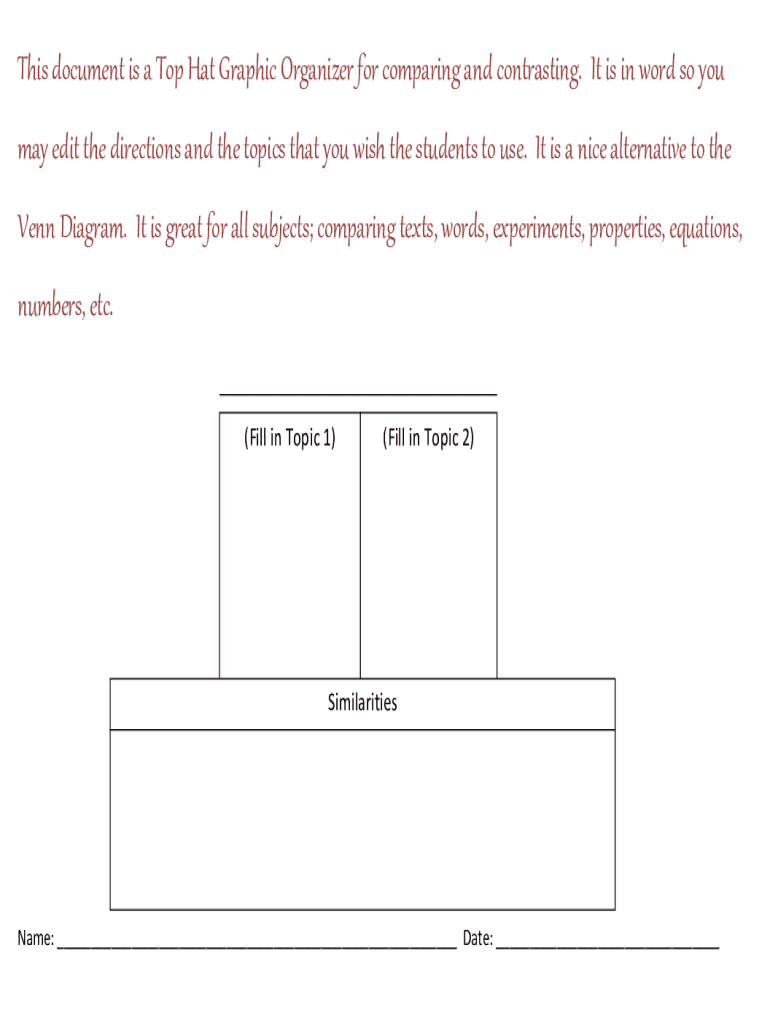 This document is a Top Hat Graphic Organizer for comparing and contrasting. It is in word so you may edit the directions and the topics that you wish the students to use. It is a nice alternative to the Venn Diagram. It is great for all subjects; comparing texts, words, experiments, properties, equations, numbers, etc.

____

(Fill in Topic 1)

(Fill in Topic 2)

Similarities

Name: ____ Date: ____